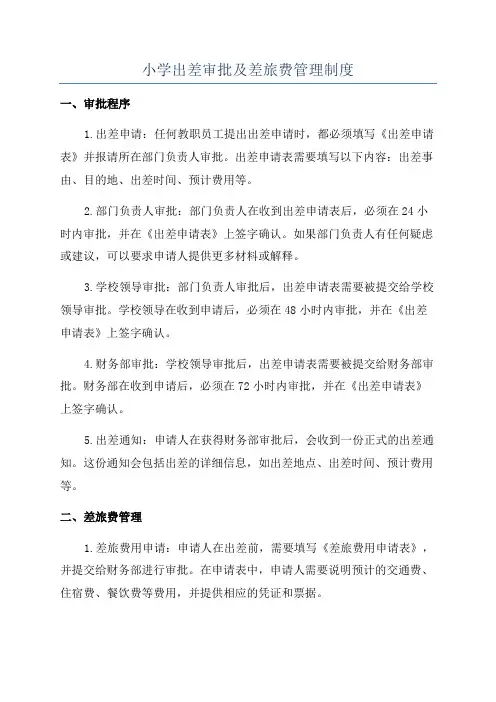 小学出差审批及差旅费管理制度

一、审批程序

1.出差申请：任何教职员工提出出差申请时，都必须填写《出差申请表》并报请所在部门负责人审批。出差申请表需要填写以下内容：出差事由、目的地、出差时间、预计费用等。

2.部门负责人审批：部门负责人在收到出差申请表后，必须在24小时内审批，并在《出差申请表》上签字确认。如果部门负责人有任何疑虑或建议，可以要求申请人提供更多材料或解释。

3.学校领导审批：部门负责人审批后，出差申请表需要被提交给学校领导审批。学校领导在收到申请后，必须在48小时内审批，并在《出差申请表》上签字确认。

4.财务部审批：学校领导审批后，出差申请表需要被提交给财务部审批。财务部在收到申请后，必须在72小时内审批，并在《出差申请表》上签字确认。

5.出差通知：申请人在获得财务部审批后，会收到一份正式的出差通知。这份通知会包括出差的详细信息，如出差地点、出差时间、预计费用等。

二、差旅费管理

1.差旅费用申请：申请人在出差前，需要填写《差旅费用申请表》，并提交给财务部进行审批。在申请表中，申请人需要说明预计的交通费、住宿费、餐饮费等费用，并提供相应的凭证和票据。